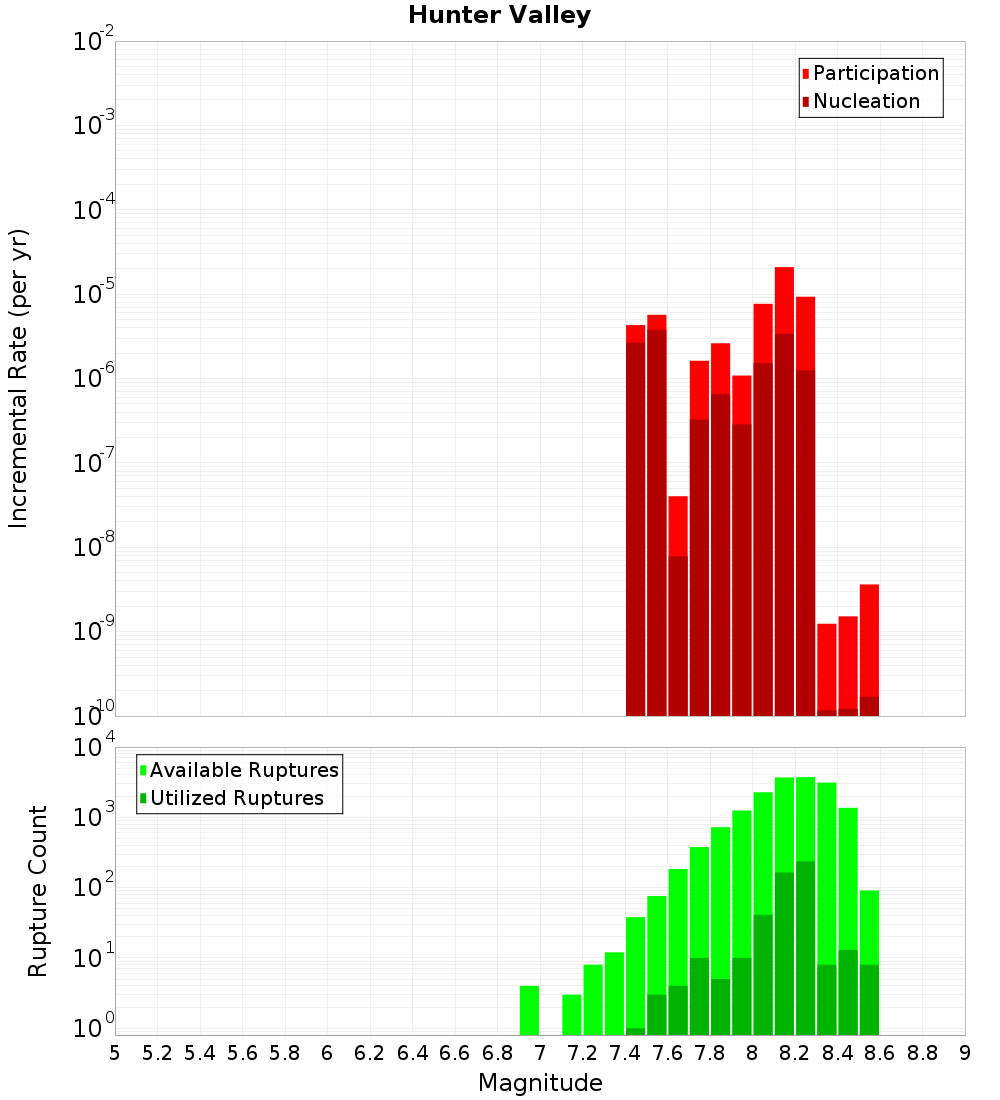 Hunter Valley

Participation
Nucleation

Incremental Rate (per yr)

$10^{-2}$
$10^{-3}$
$10^{-4}$
$10^{-5}$
$10^{-6}$
$10^{-7}$
$10^{-8}$
$10^{-9}$
$10^{-10}$

Available Ruptures
Utilized Ruptures

Rupture Count

$10^{4}$
$10^{3}$
$10^{2}$
$10^{1}$
$10^{0}$

5 5.2 5.4 5.6 5.8 6 6.2 6.4 6.6 6.8 7 7.2 7.4 7.6 7.8 8 8.2 8.4 8.6 8.8 9

Magnitude